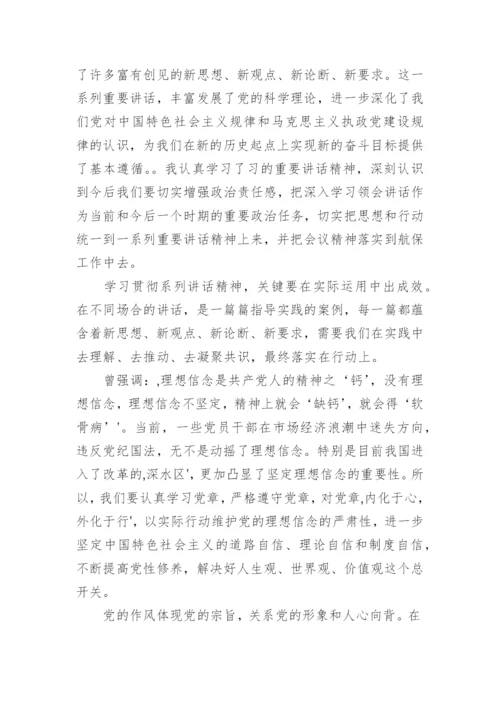 了许多富有创见的新思想、新观点、新论断、新要求。这一系列重要讲话，丰富发展了党的科学理论，进一步深化了我们党对中国特色社会主义规律和马克思主义执政党建设规律的认识，为我们在新的历史起点上实现新的奋斗目标提供了基本遵循。。我认真学习了习的重要讲话精神，深刻认识到今后我们要切实增强政治责任感，把深入学习领会讲话作为当前和今后一个时期的重要政治任务，切实把思想和行动统一到一系列重要讲话精神上来，并把会议精神落实到航保工作中去。

学习贯彻系列讲话精神，关键要在实际运用中出成效。在不同场合的讲话，是一篇篇指导实践的案例，每一篇都蕴含着新思想、新观点、新论断、新要求，需要我们在实践中去理解、去推动、去凝聚共识，最终落实在行动上。

曾强调：,理想信念是共产党人的精神之‘钙’，没有理想信念，理想信念不坚定，精神上就会‘缺钙’，就会得‘软骨病’'。当前，一些党员干部在市场经济浪潮中迷失方向，违反党纪国法，无不是动摇了理想信念。特别是目前我国进入了改革的,深水区'，更加凸显了坚定理想信念的重要性。所以，我们要认真学习党章，严格遵守党章，对党章,内化于心，外化于行'，以实际行动维护党的理想信念的严肃性，进一步坚定中国特色社会主义的道路自信、理论自信和制度自信，不断提高党性修养，解决好人生观、世界观、价值观这个总开关。

党的作风体现党的宗旨，关系党的形象和人心向背。在